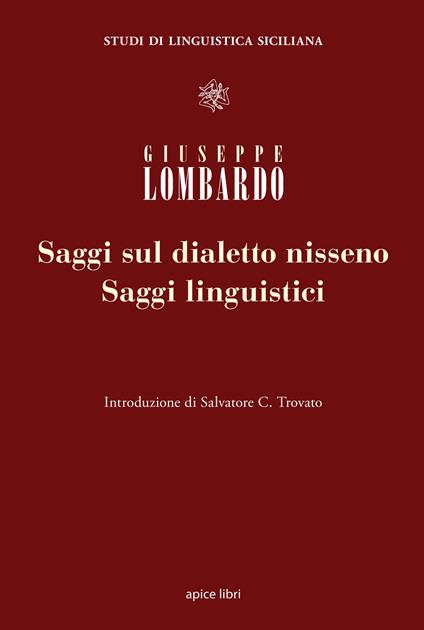 STUDI DI LINGUISTICA SICILIANA

GIUSEPPE
LOMBARDO

Saggi sul dialetto nisseno
Saggi linguistici

Introduzione di Salvatore C. Trovato

apice libri